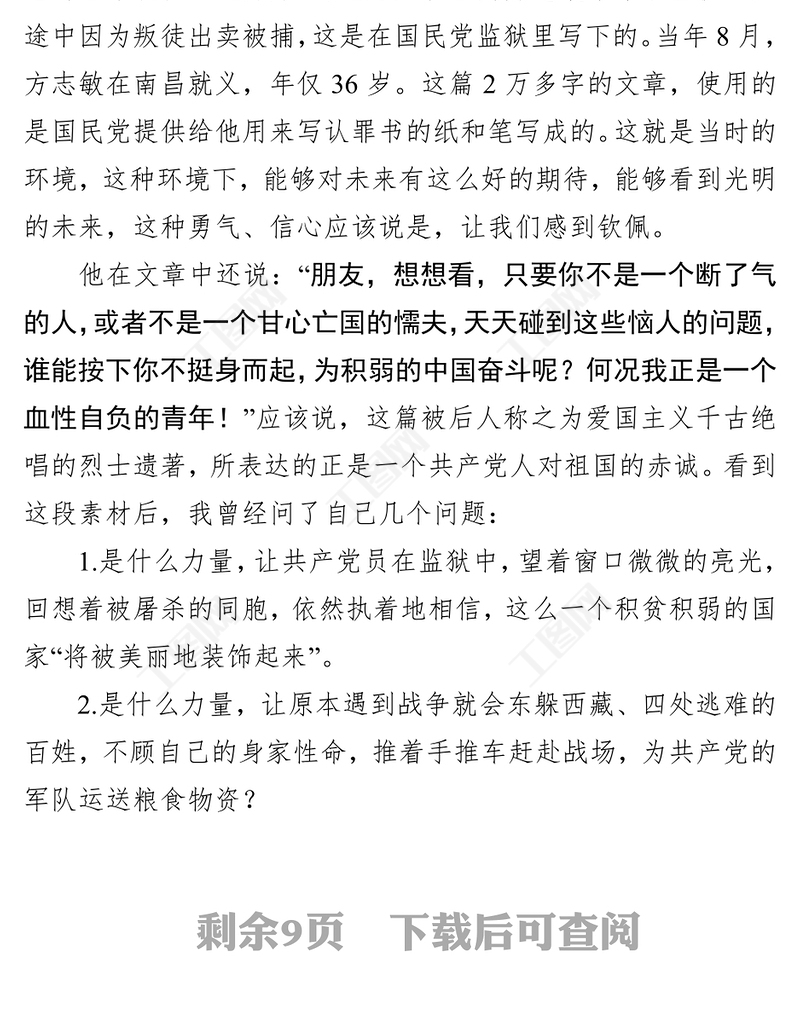 途中因为叛徒出卖被捕，这是在国民党监狱里写下的。当年 8 月，方志敏在南昌就义，年仅 36 岁。这篇 2 万多字的文章，使用的是国民党提供给他用来写认罪书的纸和笔写成的。这就是当时的环境，这种环境下，能够对未来有这么好的期待，能够看到光明的未来，这种勇气、信心应该说是，让我们感到钦佩。

他在文章中还说：“朋友，想想看，只要你不是一个断了气的人，或者不是一个甘心亡国的懦夫，天天碰到这些恼人的问题，谁能按下你不挺身而起，为积弱的中国奋斗呢？何况我正是一个血性自负的青年！”应该说，这篇被后人称之为爱国主义千古绝唱的烈士遗著，所表达的正是一个共产党人对祖国的赤诚。看到这段素材后，我曾经问了自己几个问题：

1.是什么力量，让共产党员在监狱中，望着窗口微微的亮光，回想着被屠杀的同胞，依然执着地相信，这么一个积贫积弱的国家“将被美丽地装饰起来”。

2.是什么力量，让原本遇到战争就会东躲西藏、四处逃难的百姓，不顾自己的身家性命，推着手推车赶赴战场，为共产党的军队运送粮食物资？

剩余9页 下载后可查阅